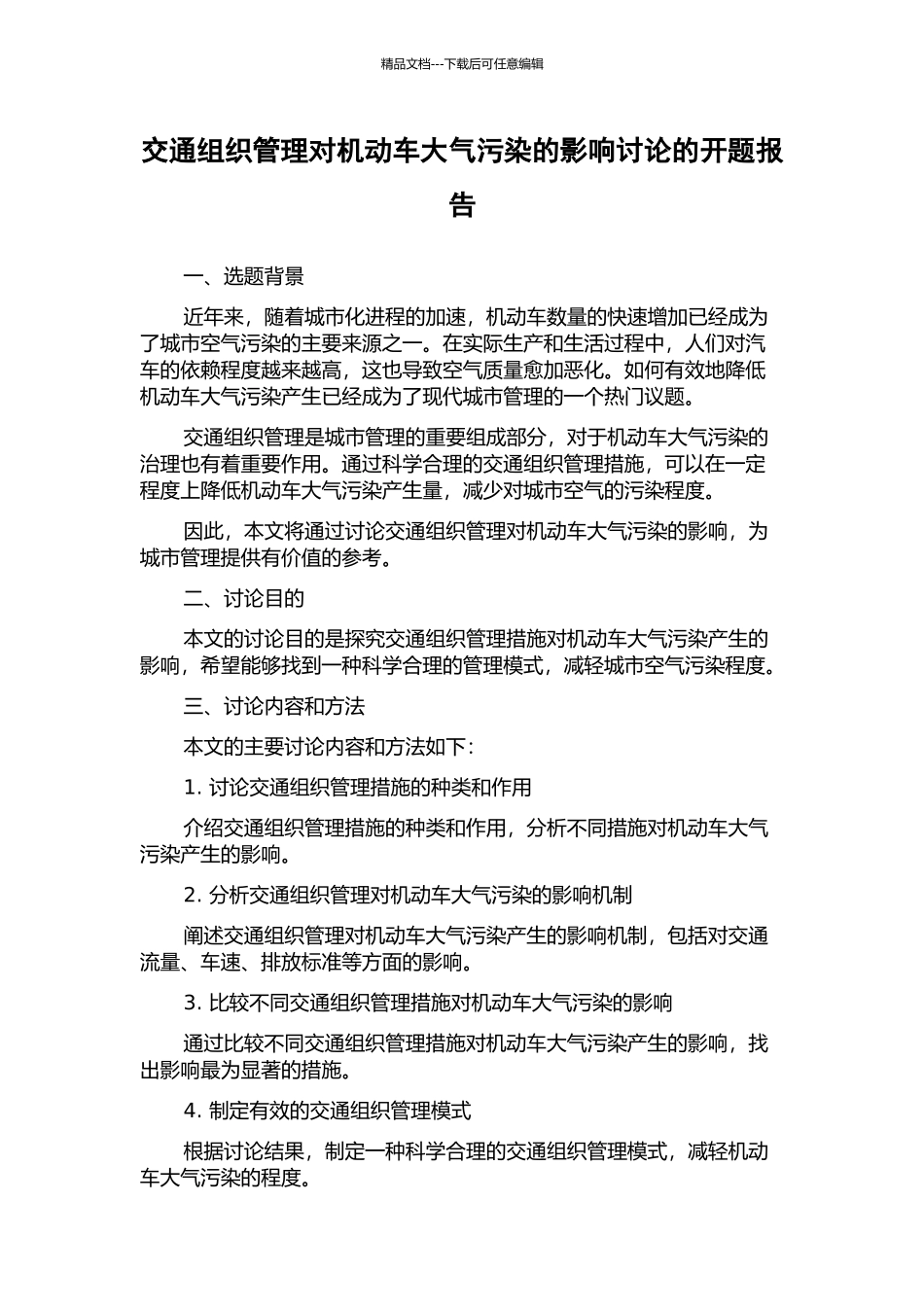 精品文档---下载后可任意编辑

交通组织管理对机动车大气污染的影响讨论的开题报告

一、选题背景

近年来，随着城市化进程的加速，机动车数量的快速增加已经成为了城市空气污染的主要来源之一。在实际生产和生活过程中，人们对汽车的依赖程度越来越高，这也导致空气质量愈加恶化。如何有效地降低机动车大气污染产生已经成为了现代城市管理的一个热门议题。

交通组织管理是城市管理的重要组成部分，对于机动车大气污染的治理也有着重要作用。通过科学合理的交通组织管理措施，可以在一定程度上降低机动车大气污染产生量，减少对城市空气的污染程度。

因此，本文将通过讨论交通组织管理对机动车大气污染的影响，为城市管理提供有价值的参考。

二、讨论目的

本文的讨论目的是探究交通组织管理措施对机动车大气污染产生的影响，希望能够找到一种科学合理的管理模式，减轻城市空气污染程度。

三、讨论内容和方法

本文的主要讨论内容和方法如下：

1. 讨论交通组织管理措施的种类和作用

介绍交通组织管理措施的种类和作用，分析不同措施对机动车大气污染产生的影响。

2. 分析交通组织管理对机动车大气污染的影响机制

阐述交通组织管理对机动车大气污染产生的影响机制，包括对交通流量、车速、排放标准等方面的影响。

3. 比较不同交通组织管理措施对机动车大气污染的影响

通过比较不同交通组织管理措施对机动车大气污染产生的影响，找出影响最为显著的措施。

4. 制定有效的交通组织管理模式

根据讨论结果，制定一种科学合理的交通组织管理模式，减轻机动车大气污染的程度。